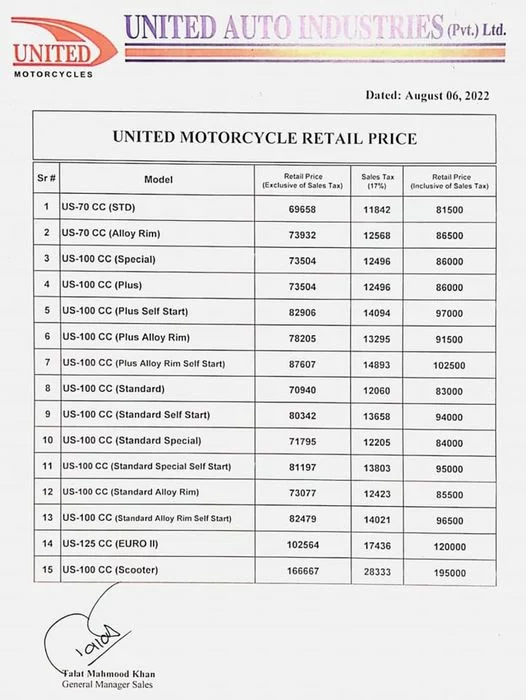 UNITED
MOTORCYCLES

UNITED AUTO INDUSTRIES (Pvt.) Ltd.

Dated: August 06, 2022

UNITED MOTORCYCLE RETAIL PRICE

| Sr # | Model | Retail Price (Exclusive of Sales Tax) | Sales Tax (17%) | Retail Price (Inclusive of Sales Tax) |
|---|---|---|---|---|
| 1 | US-70 CC (STD) | 69658 | 11842 | 81500 |
| 2 | US-70 CC (Alloy Rim) | 73932 | 12568 | 86500 |
| 3 | US-100 CC (Special) | 73504 | 12496 | 86000 |
| 4 | US-100 CC (Plus) | 73504 | 12496 | 86000 |
| 5 | US-100 CC (Plus Self Start) | 82906 | 14094 | 97000 |
| 6 | US-100 CC (Plus Alloy Rim) | 78205 | 13295 | 91500 |
| 7 | US-100 CC (Plus Alloy Rim Self Start) | 87607 | 14893 | 102500 |
| 8 | US-100 CC (Standard) | 70940 | 12060 | 83000 |
| 9 | US-100 CC (Standard Self Start) | 80342 | 13658 | 94000 |
| 10 | US-100 CC (Standard Special) | 71795 | 12205 | 84000 |
| 11 | US-100 CC (Standard Special Self Start) | 81197 | 13803 | 95000 |
| 12 | US-100 CC (Standard Alloy Rim) | 73077 | 12423 | 85500 |
| 13 | US-100 CC (Standard Alloy Rim Self Start) | 82479 | 14021 | 96500 |
| 14 | US-125 CC (EURO II) | 102564 | 17436 | 120000 |
| 15 | US-100 CC (Scooter) | 166667 | 28333 | 195000 |

Talat Mahmood Khan
General Manager Sales